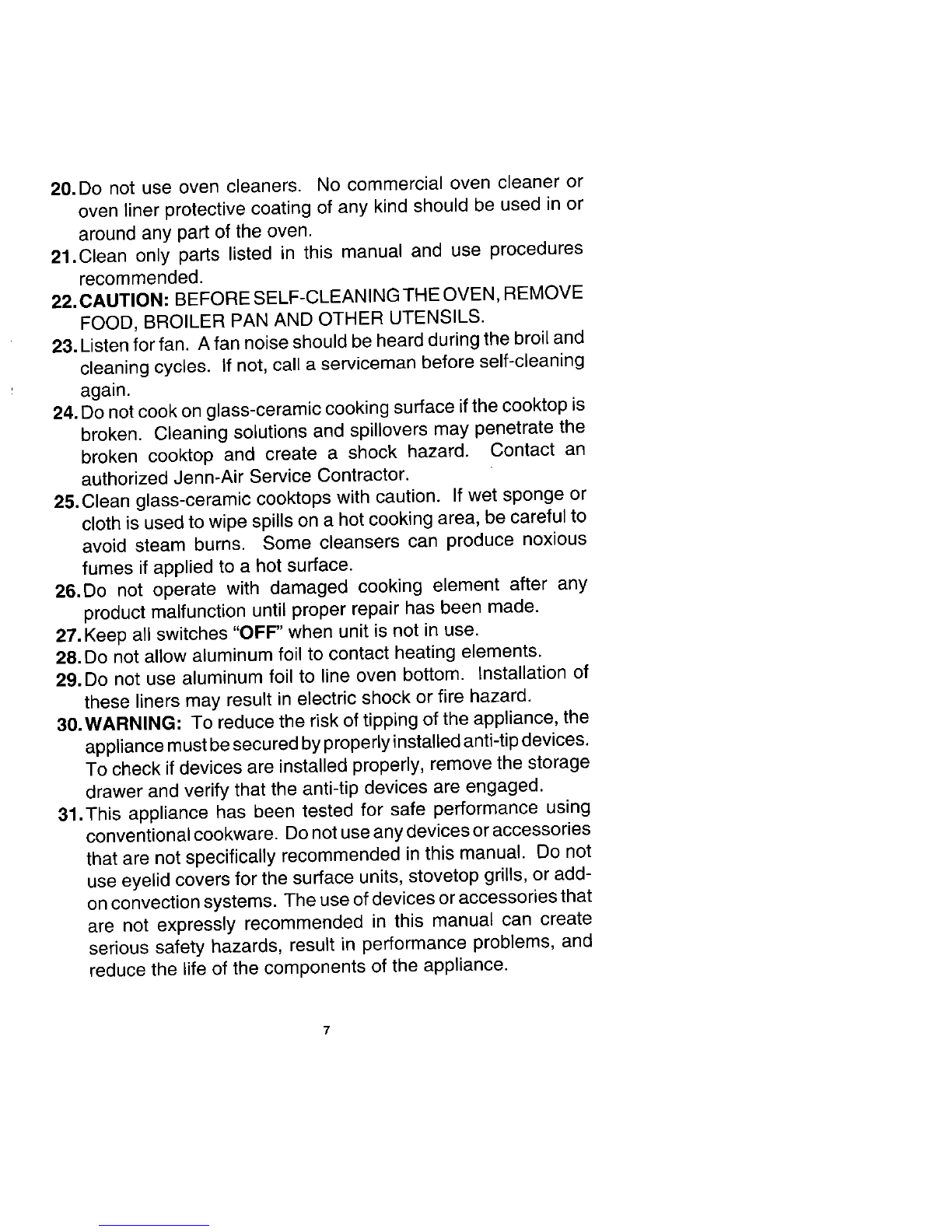 20. Do not use oven cleaners. No commercial oven cleaner or oven liner protective coating of any kind should be used in or around any part of the oven.

21. Clean only parts listed in this manual and use procedures recommended.

22. CAUTION: BEFORE SELF-CLEANING THE OVEN, REMOVE FOOD, BROILER PAN AND OTHER UTENSILS.

23. Listen for fan. A fan noise should be heard during the broil and cleaning cycles. If not, call a serviceman before self-cleaning again.

24. Do not cook on glass-ceramic cooking surface if the cooktop is broken. Cleaning solutions and spillovers may penetrate the broken cooktop and create a shock hazard. Contact an authorized Jenn-Air Service Contractor.

25. Clean glass-ceramic cooktops with caution. If wet sponge or cloth is used to wipe spills on a hot cooking area, be careful to avoid steam burns. Some cleansers can produce noxious fumes if applied to a hot surface.

26. Do not operate with damaged cooking element after any product malfunction until proper repair has been made.

27. Keep all switches "OFF" when unit is not in use.

28. Do not allow aluminum foil to contact heating elements.

29. Do not use aluminum foil to line oven bottom. Installation of these liners may result in electric shock or fire hazard.

30. WARNING: To reduce the risk of tipping of the appliance, the appliance must be secured by properly installed anti-tip devices. To check if devices are installed properly, remove the storage drawer and verify that the anti-tip devices are engaged.

31. This appliance has been tested for safe performance using conventional cookware. Do not use any devices or accessories that are not specifically recommended in this manual. Do not use eyelid covers for the surface units, stovetop grills, or add-on convection systems. The use of devices or accessories that are not expressly recommended in this manual can create serious safety hazards, result in performance problems, and reduce the life of the components of the appliance.

7